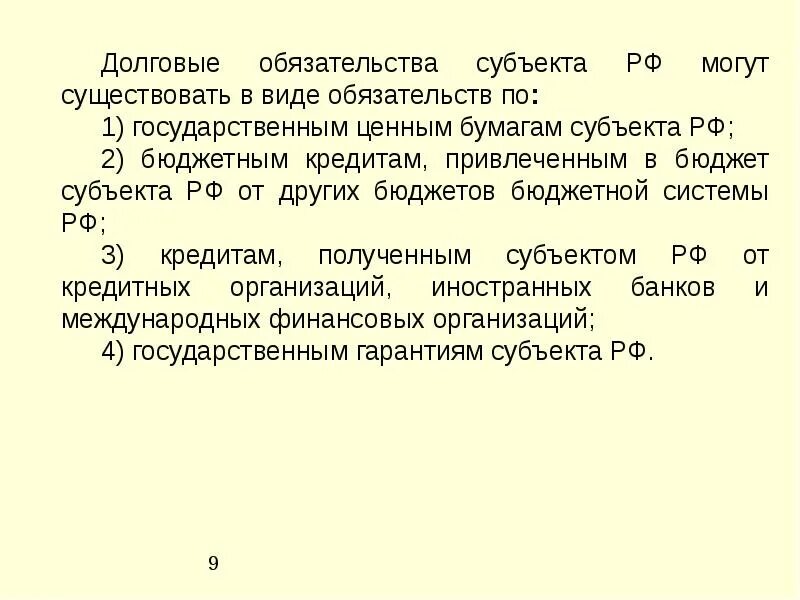 Долговые обязательства субъекта РФ могут существовать в виде обязательств по:

1) государственным ценным бумагам субъекта РФ;

2) бюджетным кредитам, привлеченным в бюджет субъекта РФ от других бюджетов бюджетной системы РФ;

3) кредитам, полученным субъектом РФ от кредитных организаций, иностранных банков и международных финансовых организаций;

4) государственным гарантиям субъекта РФ.

9